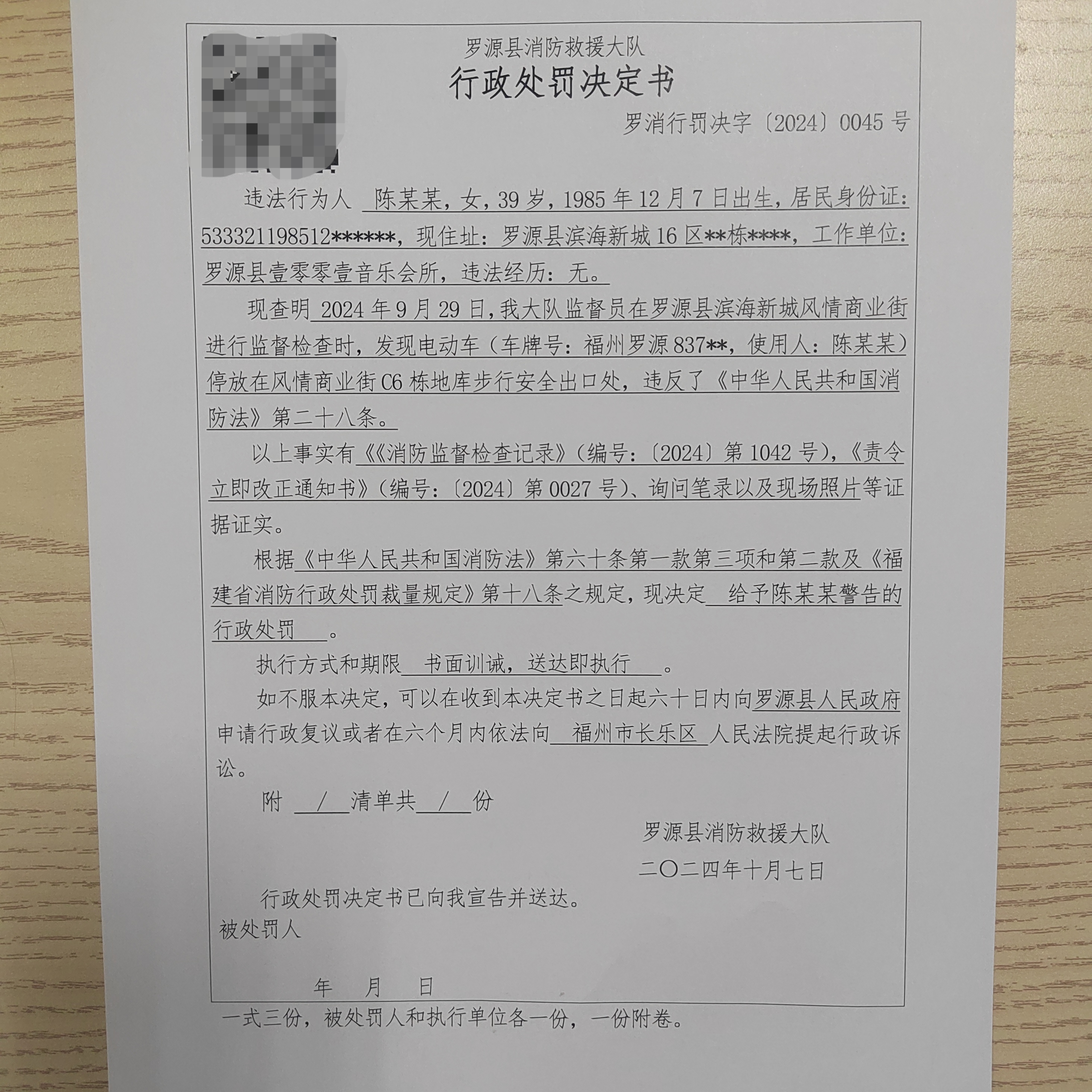 罗源县消防救援大队
行政处罚决定书

罗消行罚决字〔2024〕0045 号

违法行为人 陈某某，女，39 岁，1985 年 12 月 7 日出生，居民身份证：533321198512******，现住址：罗源县滨海新城 16 区**栋****，工作单位：罗源县壹零零壹音乐会所，违法经历：无。

现查明 2024 年 9 月 29 日，我大队监督员在罗源县滨海新城风情商业街进行监督检查时，发现电动车（车牌号：福州罗源 837**，使用人：陈某某）停放在风情商业街 C6 栋地库步行安全出口处，违反了《中华人民共和国消防法》第二十八条。

以上事实有《《消防监督检查记录》（编号：〔2024〕第 1042 号），《责令立即改正通知书》（编号：〔2024〕第 0027 号）、询问笔录以及现场照片等证据证实。

根据《中华人民共和国消防法》第六十条第一款第三项和第二款及《福建省消防行政处罚裁量规定》第十八条之规定，现决定 给予陈某某警告的行政处罚 。

执行方式和期限 书面训诫，送达即执行 。

如不服本决定，可以在收到本决定书之日起六十日内向罗源县人民政府申请行政复议或者在六个月内依法向 福州市长乐区 人民法院提起行政诉讼。

附 / 清单共 / 份

罗源县消防救援大队

二〇二四年十月七日

行政处罚决定书已向我宣告并送达。
被处罚人

年 月 日

一式三份，被处罚人和执行单位各一份，一份附卷。